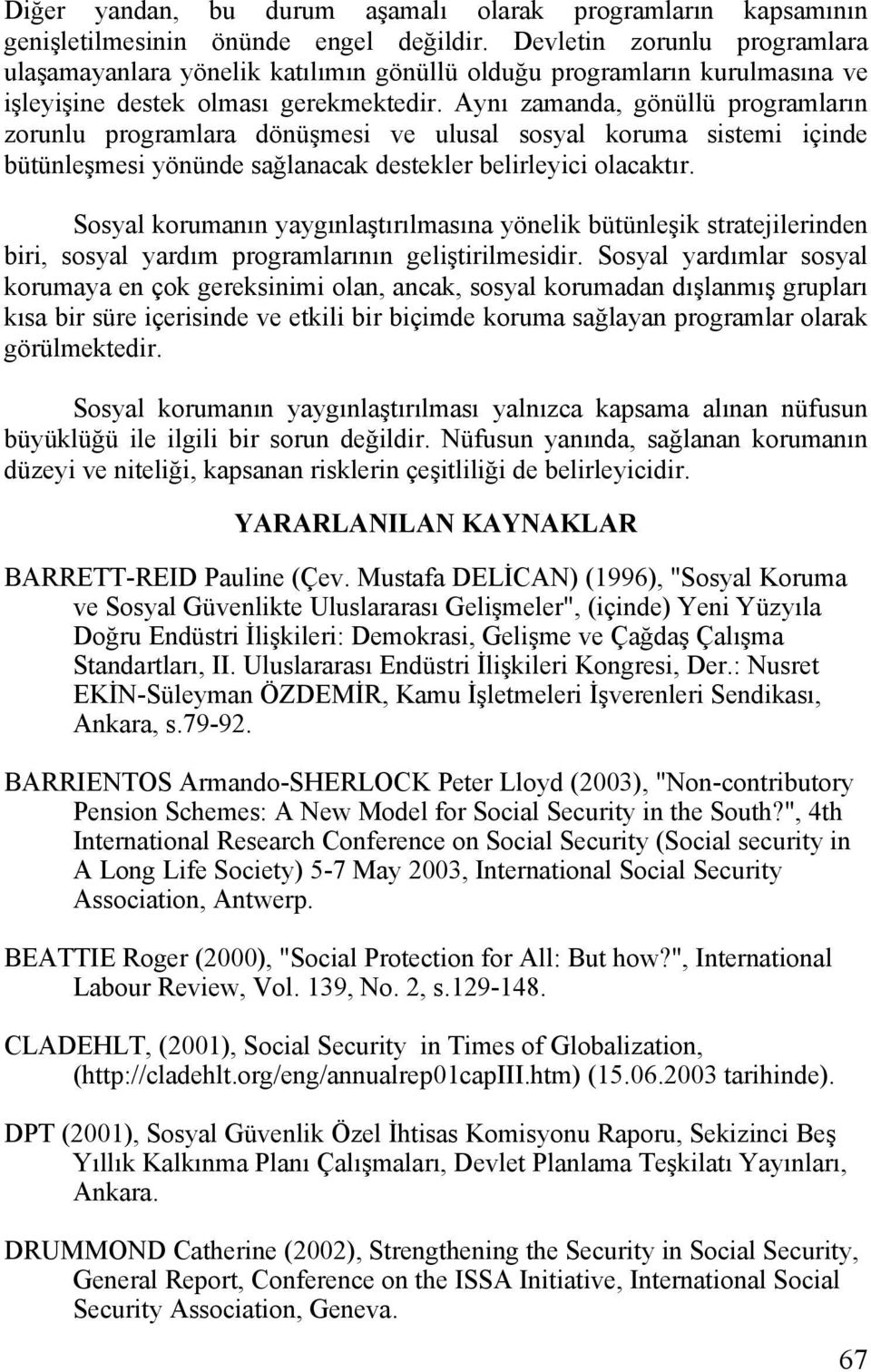 Diğer yandan, bu durum aşamalı olarak programların kapsamının genişletilmesinin önünde engel değildir. Devletin zorunlu programlara ulaşamayanlara yönelik katılımın gönüllü olduğu programların kurulmasına ve işleyişine destek olması gerekmektedir. Aynı zamanda, gönüllü programların zorunlu programlara dönüşmesi ve ulusal sosyal koruma sistemi içinde bütünleşmesi yönünde sağlanacak destekler belirleyici olacaktır.

Sosyal korumanın yaygınlaştırılmasına yönelik bütünleşik stratejilerinden biri, sosyal yardım programlarının geliştirilmesidir. Sosyal yardımlar sosyal korumaya en çok gereksinimi olan, ancak, sosyal korumadan dışlanmış grupları kısa bir süre içerisinde ve etkili bir biçimde koruma sağlayan programlar olarak görülmektedir.

Sosyal korumanın yaygınlaştırılması yalnızca kapsama alınan nüfusun büyüklüğü ile ilgili bir sorun değildir. Nüfusun yanında, sağlanan korumanın düzeyi ve niteliği, kapsanan risklerin çeşitliliği de belirleyicidir.

YARARLANILAN KAYNAKLAR

BARRETT-REID Pauline (Çev. Mustafa DELİCAN) (1996), "Sosyal Koruma ve Sosyal Güvenlikte Uluslararası Gelişmeler", (içinde) Yeni Yüzyıla Doğru Endüstri İlişkileri: Demokrasi, Gelişme ve Çağdaş Çalışma Standartları, II. Uluslararası Endüstri İlişkileri Kongresi, Der.: Nusret EKİN-Süleyman ÖZDEMİR, Kamu İşletmeleri İşverenleri Sendikası, Ankara, s.79-92.

BARRIENTOS Armando-SHERLOCK Peter Lloyd (2003), "Non-contributory Pension Schemes: A New Model for Social Security in the South?", 4th International Research Conference on Social Security (Social security in A Long Life Society) 5-7 May 2003, International Social Security Association, Antwerp.

BEATTIE Roger (2000), "Social Protection for All: But how?", International Labour Review, Vol. 139, No. 2, s.129-148.

CLADEHLT, (2001), Social Security in Times of Globalization, (http://cladehlt.org/eng/annualrep01capIII.htm) (15.06.2003 tarihinde).

DPT (2001), Sosyal Güvenlik Özel İhtisas Komisyonu Raporu, Sekizinci Beş Yıllık Kalkınma Planı Çalışmaları, Devlet Planlama Teşkilatı Yayınları, Ankara.

DRUMMOND Catherine (2002), Strengthening the Security in Social Security, General Report, Conference on the ISSA Initiative, International Social Security Association, Geneva.

67